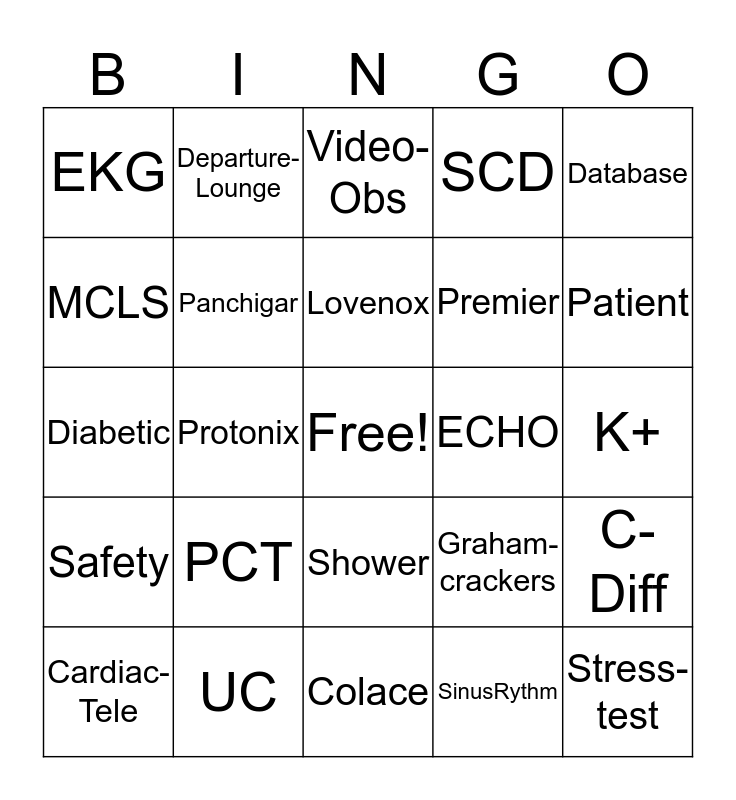 | B | I | N | G | O |
|---|---|---|---|---|
| EKG | Departure-Lounge | Video-Obs | SCD | Database |
| MCLS | Panchigar | Lovenox | Premier | Patient |
| Diabetic | Protonix | Free! | ECHO | K+ |
| Safety | PCT | Shower | Graham-crackers | C-Diff |
| Cardiac-Tele | UC | Colace | SinusRythm | Stress-test |